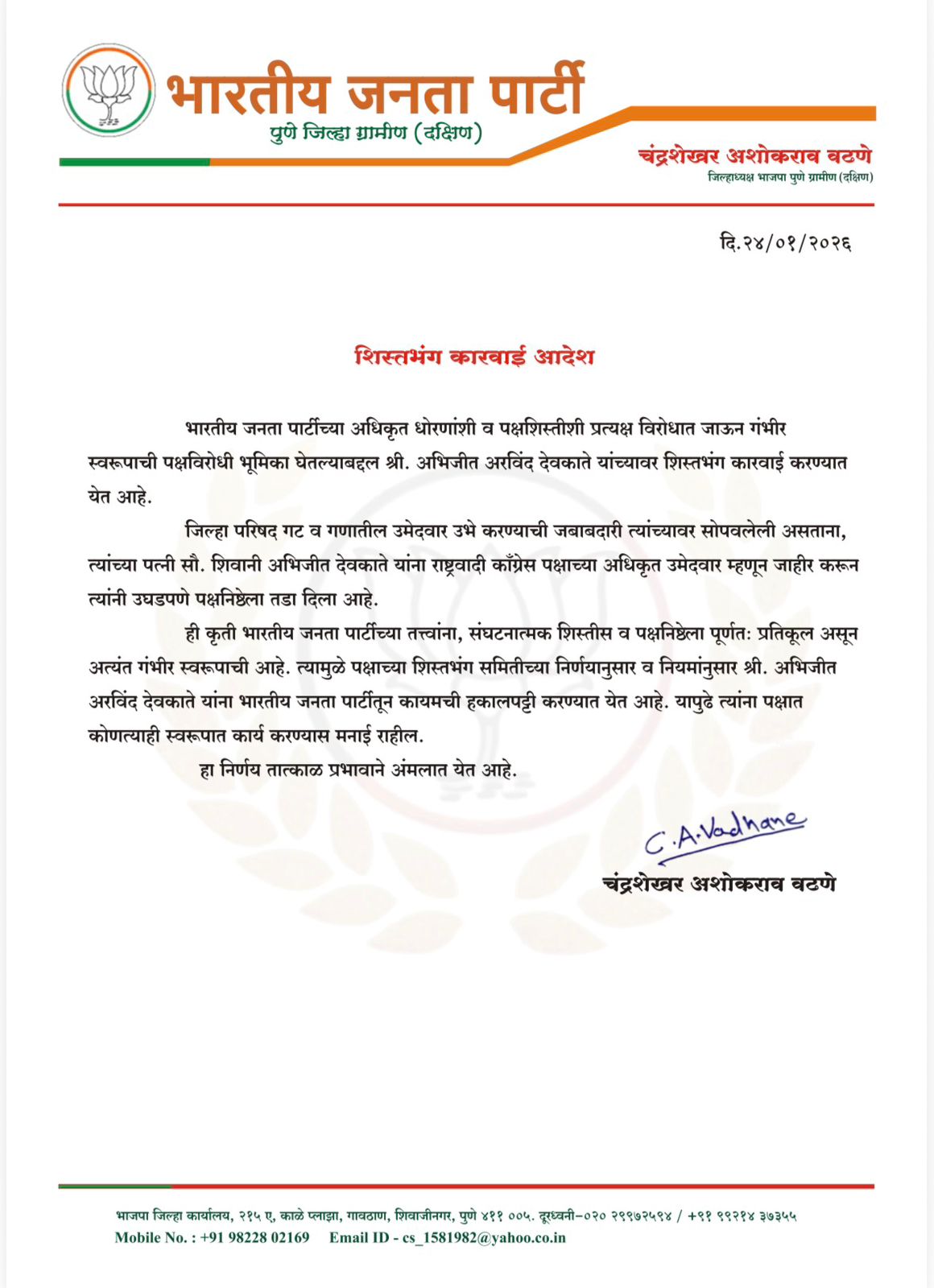 भारतीय जनता पार्टी
पुणे जिल्हा ग्रामीण (दक्षिण)

चंद्रशेखर अशोकराव वठणे
जिल्हाध्यक्ष भाजपा पुणे ग्रामीण (दक्षिण)

दि.२४/०१/२०२६

शिस्तभंग कारवाई आदेश

भारतीय जनता पार्टीच्या अधिकृत धोरणांशी व पक्षशिस्तीशी प्रत्यक्ष विरोधात जाऊन गंभीर स्वरूपाची पक्षविरोधी भूमिका घेतल्याबद्दल श्री. अभिजीत अरविंद देवकाते यांच्यावर शिस्तभंग कारवाई करण्यात येत आहे.

जिल्हा परिषद गट व गणातील उमेदवार उभे करण्याची जबाबदारी त्यांच्यावर सोपवलेली असताना, त्यांच्या पत्नी सौ. शिवानी अभिजीत देवकाते यांना राष्ट्रवादी काँग्रेस पक्षाच्या अधिकृत उमेदवार म्हणून जाहीर करून त्यांनी उघडपणे पक्षनिष्ठेला तडा दिला आहे.

ही कृती भारतीय जनता पार्टीच्या तत्त्वांना, संघटनात्मक शिस्तीस व पक्षनिष्ठेला पूर्णतः प्रतिकूल असून अत्यंत गंभीर स्वरूपाची आहे. त्यामुळे पक्षाच्या शिस्तभंग समितीच्या निर्णयानुसार व नियमांनुसार श्री. अभिजीत अरविंद देवकाते यांना भारतीय जनता पार्टीतून कायमची हकालपट्टी करण्यात येत आहे. यापुढे त्यांना पक्षात कोणत्याही स्वरूपात कार्य करण्यास मनाई राहील.

हा निर्णय तात्काळ प्रभावाने अंमलात येत आहे.

C.A.Vadhane
चंद्रशेखर अशोकराव वठणे

भाजपा जिल्हा कार्यालय, २१५ ए, काळे प्लाझा, गावठाण, शिवाजीनगर, पुणे ४११ ००५. दूरध्वनी-०२० २९९७२५९४ / +९१ ९९२१४ ३७३५५
Mobile No. : +91 98228 02169 Email ID - cs_1581982@yahoo.co.in